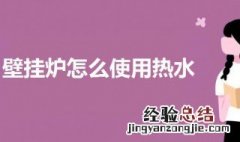 壁挂炉怎么使用热水

经验总结
jingyanzongjie.com